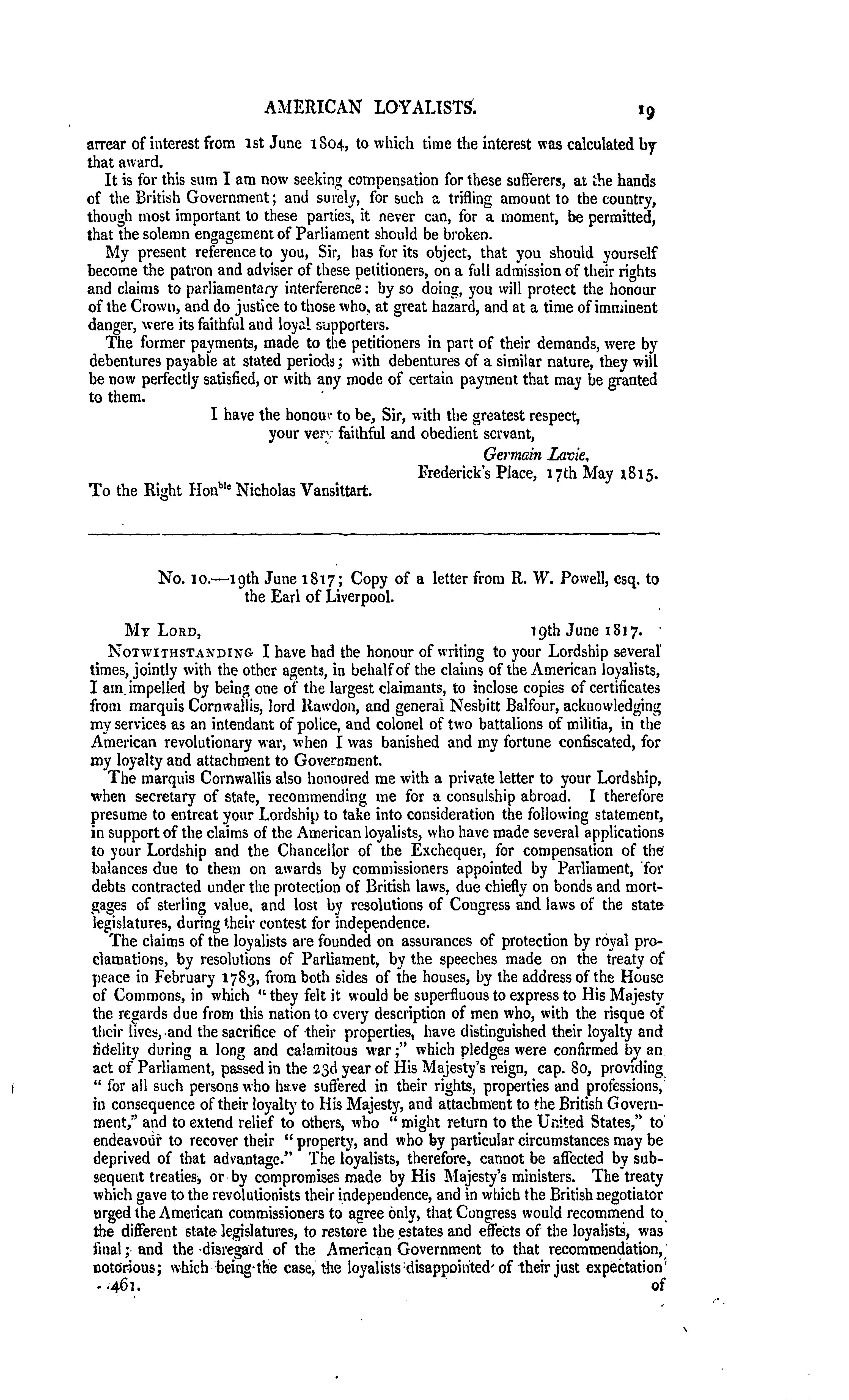 AMERICAN LOYALISTS. 19

arrear of interest from 1st June 1804, to which time the interest was calculated by that award.

It is for this sum I am now seeking compensation for these sufferers, at the hands of the British Government; and surely, for such a trifling amount to the country, though most important to these parties, it never can, for a moment, be permitted, that the solemn engagement of Parliament should be broken.

My present reference to you, Sir, has for its object, that you should yourself become the patron and adviser of these petitioners, on a full admission of their rights and claims to parliamentary interference: by so doing, you will protect the honour of the Crown, and do justice to those who, at great hazard, and at a time of imminent danger, were its faithful and loyal supporters.

The former payments, made to the petitioners in part of their demands, were by debentures payable at stated periods; with debentures of a similar nature, they will be now perfectly satisfied, or with any mode of certain payment that may be granted to them.

I have the honour to be, Sir, with the greatest respect,
your very faithful and obedient servant,
Germain Lavie,
Frederick's Place, 17th May 1815.

To the Right Hon$^{ble}$ Nicholas Vansittart.

No. 10.—19th June 1817; Copy of a letter from R. W. Powell, esq. to the Earl of Liverpool.

My Lord, 19th June 1817.

Notwithstanding I have had the honour of writing to your Lordship several times, jointly with the other agents, in behalf of the claims of the American loyalists, I am impelled by being one of the largest claimants, to inclose copies of certificates from marquis Cornwallis, lord Rawdon, and general Nesbitt Balfour, acknowledging my services as an intendant of police, and colonel of two battalions of militia, in the American revolutionary war, when I was banished and my fortune confiscated, for my loyalty and attachment to Government.

The marquis Cornwallis also honoured me with a private letter to your Lordship, when secretary of state, recommending me for a consulship abroad. I therefore presume to entreat your Lordship to take into consideration the following statement, in support of the claims of the American loyalists, who have made several applications to your Lordship and the Chancellor of the Exchequer, for compensation of the balances due to them on awards by commissioners appointed by Parliament, for debts contracted under the protection of British laws, due chiefly on bonds and mortgages of sterling value, and lost by resolutions of Congress and laws of the state legislatures, during their contest for independence.

The claims of the loyalists are founded on assurances of protection by royal proclamations, by resolutions of Parliament, by the speeches made on the treaty of peace in February 1783, from both sides of the houses, by the address of the House of Commons, in which "they felt it would be superfluous to express to His Majesty the regards due from this nation to every description of men who, with the risque of their lives, and the sacrifice of their properties, have distinguished their loyalty and fidelity during a long and calamitous war;" which pledges were confirmed by an act of Parliament, passed in the 23d year of His Majesty's reign, cap. 80, providing "for all such persons who have suffered in their rights, properties and professions, in consequence of their loyalty to His Majesty, and attachment to the British Government," and to extend relief to others, who "might return to the United States," to endeavour to recover their "property, and who by particular circumstances may be deprived of that advantage." The loyalists, therefore, cannot be affected by subsequent treaties, or by compromises made by His Majesty's ministers. The treaty which gave to the revolutionists their independence, and in which the British negotiator urged the American commissioners to agree only, that Congress would recommend to the different state legislatures, to restore the estates and effects of the loyalists, was final; and the disregard of the American Government to that recommendation, notorious; which being the case, the loyalists disappointed of their just expectation

461. of